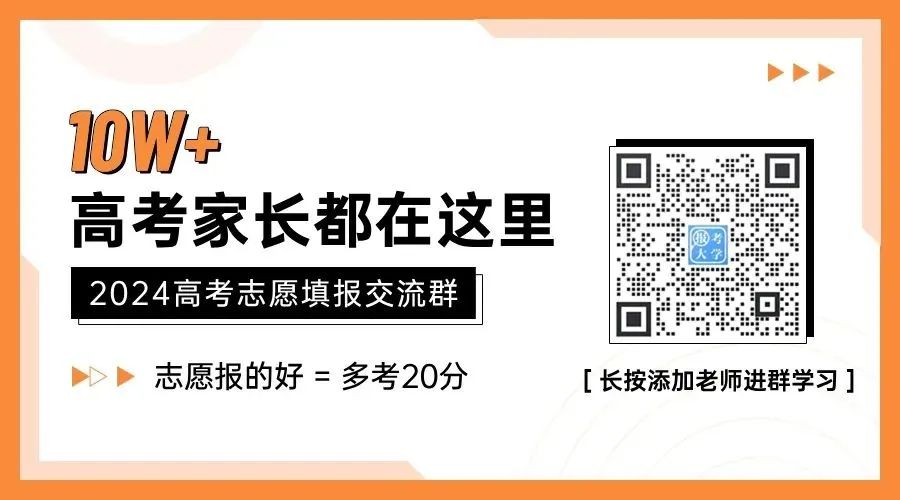 10W+
高考家长都在这里

2024高考志愿填报交流群

志愿报的好 = 多考20分

报考大学

[ 长按添加老师进群学习 ]